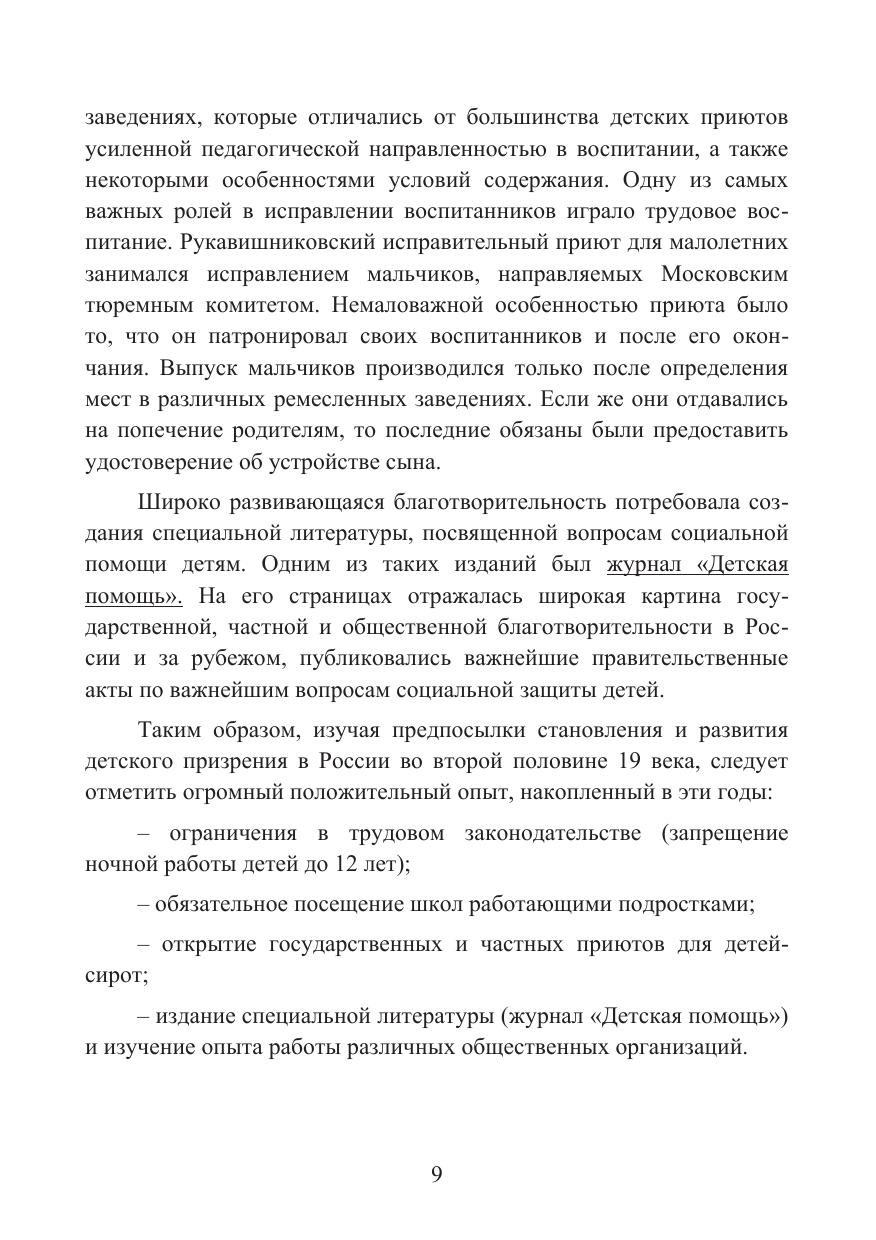 заведениях, которые отличались от большинства детских приютов усиленной педагогической направленностью в воспитании, а также некоторыми особенностями условий содержания. Одну из самых важных ролей в исправлении воспитанников играло трудовое воспитание. Рукавишниковский исправительный приют для малолетних занимался исправлением мальчиков, направляемых Московским тюремным комитетом. Немаловажной особенностью приюта было то, что он патронировал своих воспитанников и после его окончания. Выпуск мальчиков производился только после определения мест в различных ремесленных заведениях. Если же они отдавались на попечение родителям, то последние обязаны были предоставить удостоверение об устройстве сына.

Широко развивающаяся благотворительность потребовала создания специальной литературы, посвященной вопросам социальной помощи детям. Одним из таких изданий был журнал «Детская помощь». На его страницах отражалась широкая картина государственной, частной и общественной благотворительности в России и за рубежом, публиковались важнейшие правительственные акты по важнейшим вопросам социальной защиты детей.

Таким образом, изучая предпосылки становления и развития детского призрения в России во второй половине 19 века, следует отметить огромный положительный опыт, накопленный в эти годы:

– ограничения в трудовом законодательстве (запрещение ночной работы детей до 12 лет);

– обязательное посещение школ работающими подростками;

– открытие государственных и частных приютов для детей-сирот;

– издание специальной литературы (журнал «Детская помощь») и изучение опыта работы различных общественных организаций.

9